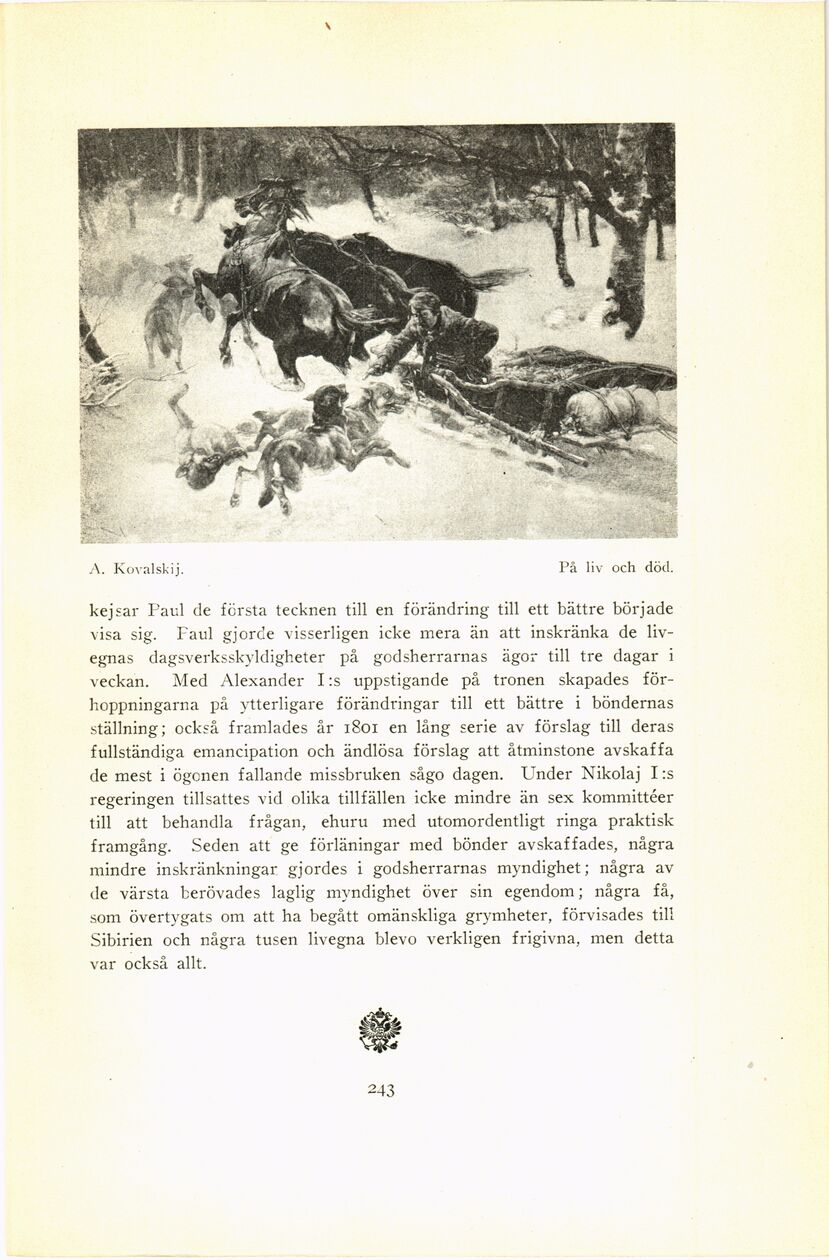 A. Kovalskij. På liv och död.

kejsar Paul de första tecknen till en förändring till ett bättre började visa sig. Paul gjorde visserligen icke mera än att inskränka de livegnas dagsverksskyldigheter på godsherrarnas ägor till tre dagar i veckan. Med Alexander I:s uppstigande på tronen skapades förhoppningarna på ytterligare förändringar till ett bättre i böndernas ställning; också framlades år 1801 en lång serie av förslag till deras fullständiga emancipation och ändlösa förslag att åtminstone avskaffa de mest i ögonen fallande missbruken sågo dagen. Under Nikolaj I:s regeringen tillsattes vid olika tillfällen icke mindre än sex kommittéer till att behandla frågan, ehuru med utomordentligt ringa praktisk framgång. Seden att ge förläningar med bönder avskaffades, några mindre inskränkningar gjordes i godsherrarnas myndighet; några av de värsta berövades laglig myndighet över sin egendom; några få, som övertygats om att ha begått omänskliga grymheter, förvisades till Sibirien och några tusen livegna blevo verkligen frigivna, men detta var också allt.

243